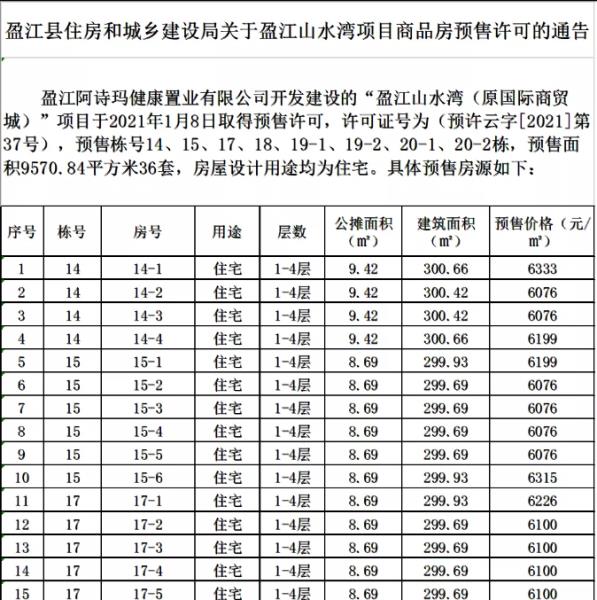 盈江县住房和城乡建设局关于盈江山水湾项目商品房预售许可的通告

盈江阿诗玛健康置业有限公司开发建设的“盈江山水湾（原国际商贸城）”项目于2021年1月8日取得预售许可，许可证号为（预许云字[2021]第37号），预售栋号14、15、17、18、19-1、19-2、20-1、20-2栋，预售面积9570.84平方米36套，房屋设计用途均为住宅。具体预售房源如下：

| 序号 | 栋号 | 房号 | 用途 | 层数 | 公摊面积（m²） | 建筑面积（m²） | 预售价格（元/m²） |
|---|---|---|---|---|---|---|---|
| 1 | 14 | 14-1 | 住宅 | 1-4层 | 9.42 | 300.66 | 6333 |
| 2 | 14 | 14-2 | 住宅 | 1-4层 | 9.42 | 300.42 | 6076 |
| 3 | 14 | 14-3 | 住宅 | 1-4层 | 9.42 | 300.42 | 6076 |
| 4 | 14 | 14-4 | 住宅 | 1-4层 | 9.42 | 300.66 | 6199 |
| 5 | 15 | 15-1 | 住宅 | 1-4层 | 8.69 | 299.93 | 6199 |
| 6 | 15 | 15-2 | 住宅 | 1-4层 | 8.69 | 299.69 | 6076 |
| 7 | 15 | 15-3 | 住宅 | 1-4层 | 8.69 | 299.69 | 6076 |
| 8 | 15 | 15-4 | 住宅 | 1-4层 | 8.69 | 299.69 | 6076 |
| 9 | 15 | 15-5 | 住宅 | 1-4层 | 8.69 | 299.69 | 6076 |
| 10 | 15 | 15-6 | 住宅 | 1-4层 | 8.69 | 299.93 | 6315 |
| 11 | 17 | 17-1 | 住宅 | 1-4层 | 8.69 | 299.93 | 6226 |
| 12 | 17 | 17-2 | 住宅 | 1-4层 | 8.69 | 299.69 | 6100 |
| 13 | 17 | 17-3 | 住宅 | 1-4层 | 8.69 | 299.69 | 6100 |
| 14 | 17 | 17-4 | 住宅 | 1-4层 | 8.69 | 299.69 | 6100 |
| 15 | 17 | 17-5 | 住宅 | 1-4层 | 8.69 | 299.69 | 6100 |